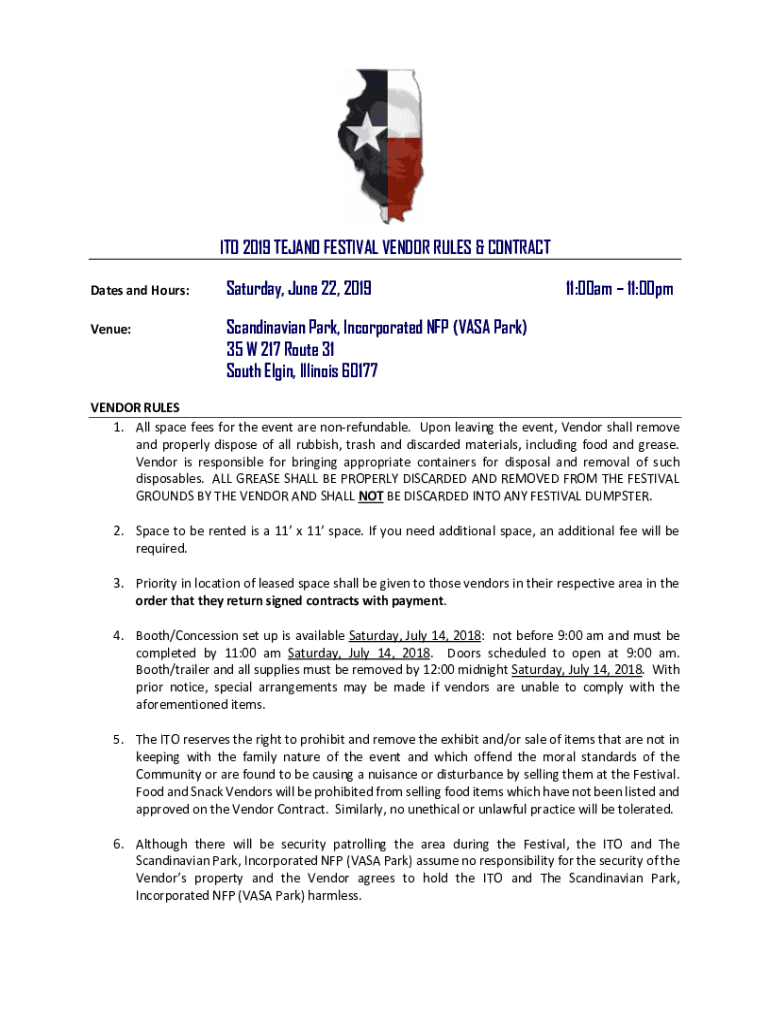 ITO 2019 TEJANO FESTIVAL VENDOR RULES & CONTRACT

Dates and Hours: Saturday, June 22, 2019 11:00am – 11:00pm

Venue: Scandinavian Park, Incorporated NFP (VASA Park)
35 W 217 Route 31
South Elgin, Illinois 60177

VENDOR RULES

1. All space fees for the event are non-refundable. Upon leaving the event, Vendor shall remove and properly dispose of all rubbish, trash and discarded materials, including food and grease. Vendor is responsible for bringing appropriate containers for disposal and removal of such disposables. ALL GREASE SHALL BE PROPERLY DISCARDED AND REMOVED FROM THE FESTIVAL GROUNDS BY THE VENDOR AND SHALL NOT BE DISCARDED INTO ANY FESTIVAL DUMPSTER.

2. Space to be rented is a 11' x 11' space. If you need additional space, an additional fee will be required.

3. Priority in location of leased space shall be given to those vendors in their respective area in the order that they return signed contracts with payment.

4. Booth/Concession set up is available Saturday, July 14, 2018: not before 9:00 am and must be completed by 11:00 am Saturday, July 14, 2018. Doors scheduled to open at 9:00 am. Booth/trailer and all supplies must be removed by 12:00 midnight Saturday, July 14, 2018. With prior notice, special arrangements may be made if vendors are unable to comply with the aforementioned items.

5. The ITO reserves the right to prohibit and remove the exhibit and/or sale of items that are not in keeping with the family nature of the event and which offend the moral standards of the Community or are found to be causing a nuisance or disturbance by selling them at the Festival. Food and Snack Vendors will be prohibited from selling food items which have not been listed and approved on the Vendor Contract. Similarly, no unethical or unlawful practice will be tolerated.

6. Although there will be security patrolling the area during the Festival, the ITO and The Scandinavian Park, Incorporated NFP (VASA Park) assume no responsibility for the security of the Vendor's property and the Vendor agrees to hold the ITO and The Scandinavian Park, Incorporated NFP (VASA Park) harmless.